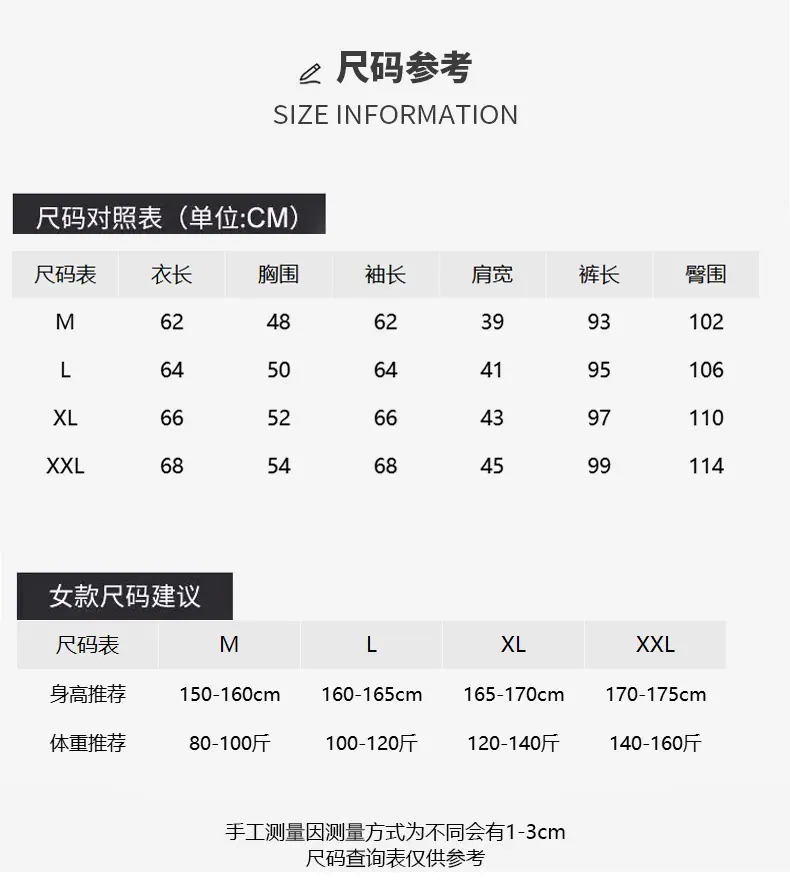 尺码参考
SIZE INFORMATION

尺码对照表（单位:CM）

| 尺码表 | 衣长 | 胸围 | 袖长 | 肩宽 | 裤长 | 臀围 |
|---|---|---|---|---|---|---|
| M | 62 | 48 | 62 | 39 | 93 | 102 |
| L | 64 | 50 | 64 | 41 | 95 | 106 |
| XL | 66 | 52 | 66 | 43 | 97 | 110 |
| XXL | 68 | 54 | 68 | 45 | 99 | 114 |

女款尺码建议

| 尺码表 | M | L | XL | XXL |
|---|---|---|---|---|
| 身高推荐 | 150-160cm | 160-165cm | 165-170cm | 170-175cm |
| 体重推荐 | 80-100斤 | 100-120斤 | 120-140斤 | 140-160斤 |

手工测量因测量方式为不同会有1-3cm
尺码查询表仅供参考